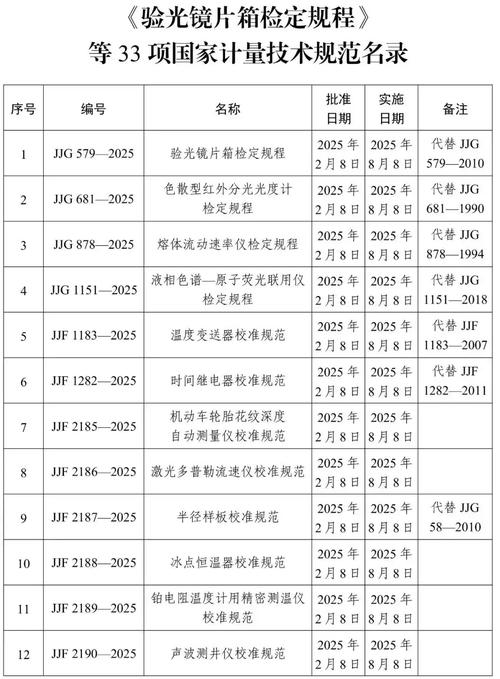 《验光镜片箱检定规程》
等 33 项国家计量技术规范名录

| 序号 | 编号 | 名称 | 批准日期 | 实施日期 | 备注 |
|---|---|---|---|---|---|
| 1 | JJG 579—2025 | 验光镜片箱检定规程 | 2025 年 2 月 8 日 | 2025 年 8 月 8 日 | 代替 JJG 579—2010 |
| 2 | JJG 681—2025 | 色散型红外分光光度计检定规程 | 2025 年 2 月 8 日 | 2025 年 8 月 8 日 | 代替 JJG 681—1990 |
| 3 | JJG 878—2025 | 熔体流动速率仪检定规程 | 2025 年 2 月 8 日 | 2025 年 8 月 8 日 | 代替 JJG 878—1994 |
| 4 | JJG 1151—2025 | 液相色谱—原子荧光联用仪检定规程 | 2025 年 2 月 8 日 | 2025 年 8 月 8 日 | 代替 JJG 1151—2018 |
| 5 | JJF 1183—2025 | 温度变送器校准规范 | 2025 年 2 月 8 日 | 2025 年 8 月 8 日 | 代替 JJF 1183—2007 |
| 6 | JJF 1282—2025 | 时间继电器校准规范 | 2025 年 2 月 8 日 | 2025 年 8 月 8 日 | 代替 JJF 1282—2011 |
| 7 | JJF 2185—2025 | 机动车轮胎花纹深度自动测量仪校准规范 | 2025 年 2 月 8 日 | 2025 年 8 月 8 日 | |
| 8 | JJF 2186—2025 | 激光多普勒流速仪校准规范 | 2025 年 2 月 8 日 | 2025 年 8 月 8 日 | |
| 9 | JJF 2187—2025 | 半径样板校准规范 | 2025 年 2 月 8 日 | 2025 年 8 月 8 日 | 代替 JJG 58—2010 |
| 10 | JJF 2188—2025 | 冰点恒温器校准规范 | 2025 年 2 月 8 日 | 2025 年 8 月 8 日 | |
| 11 | JJF 2189—2025 | 铂电阻温度计用精密测温仪校准规范 | 2025 年 2 月 8 日 | 2025 年 8 月 8 日 | |
| 12 | JJF 2190—2025 | 声波测井仪校准规范 | 2025 年 2 月 8 日 | 2025 年 8 月 8 日 | |